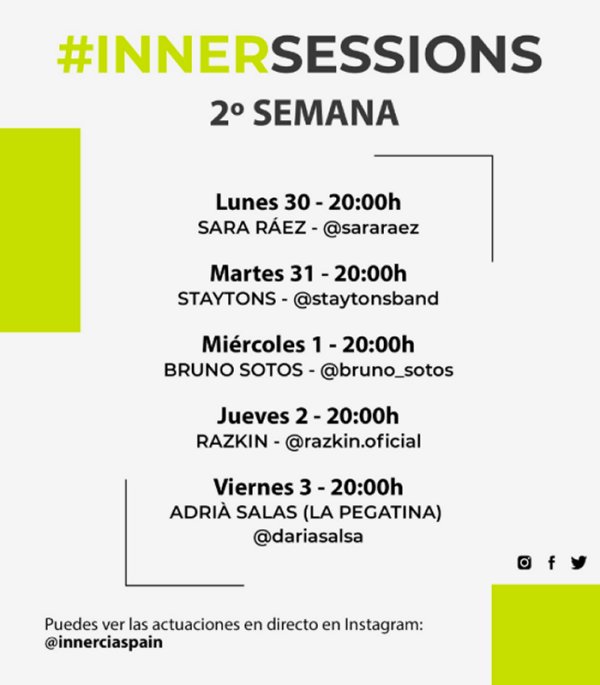 #INNERSESSIONS
2º SEMANA

Lunes 30 - 20:00h
SARA RÁEZ - @sararaez

Martes 31 - 20:00h
STAYTONS - @staytonsband

Miércoles 1 - 20:00h
BRUNO SOTOS - @bruno_sotos

Jueves 2 - 20:00h
RAZKIN - @razkin.oficial

Viernes 3 - 20:00h
ADRIÀ SALAS (LA PEGATINA)
@dariasalsa

Puedes ver las actuaciones en directo en Instagram:
@innerciaspain